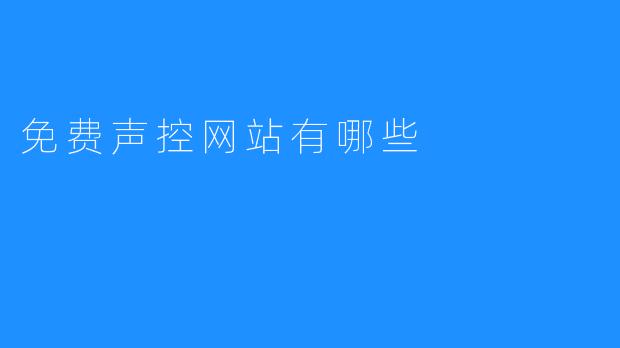 免费声控网站有哪些